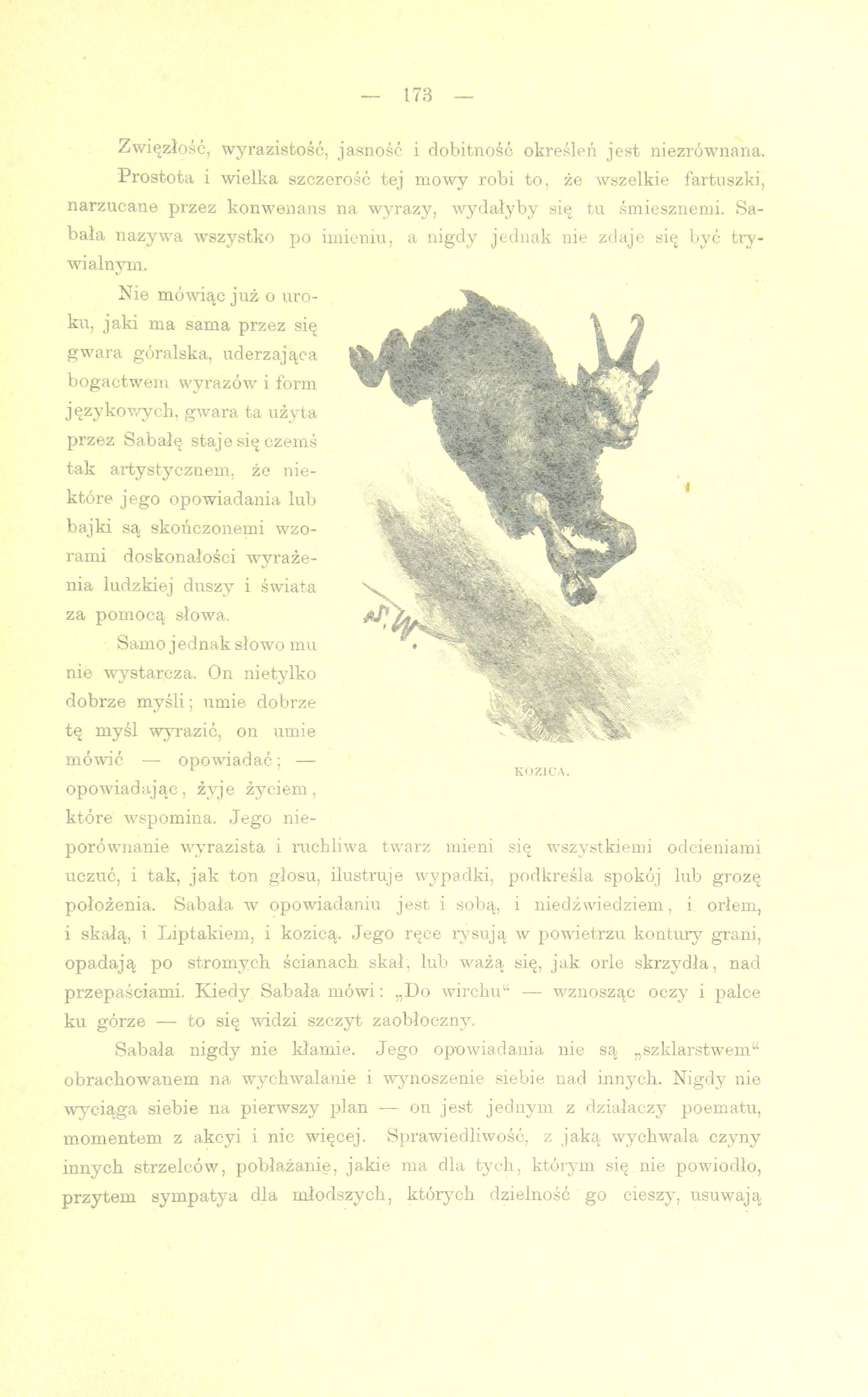 — 173 —

Zwięzłość, wyrazistość, jasność i dobitność określeń jest niezrównana. Prostota i wielka szczerość tej mowy robi to, że wszelkie fartuszki, narzucane przez konwenans na wyrazy, wydałyby się tu śmiesznemi. Sabała nazywa wszystko po imieniu, a nigdy jednak nie zdaje się być trywialnym.

Nie mówiąc już o uroku, jaki ma sama przez się gwara góralska, uderzająca bogactwem wyrazów i form językowych, gwara ta użyta przez Sabałę staje się czemś tak artystycznem, że niektóre jego opowiadania lub bajki są skończonemi wzorami doskonałości wyrażenia ludzkiej duszy i świata za pomocą słowa.

Samo jednak słowo mu nie wystarcza. On nietylko dobrze myśli; umie dobrze tę myśl wyrazić, on umie mówić — opowiadać; — opowiadając, żyje życiem, które wspomina. Jego nieporównanie wyrazista i ruchliwa twarz mieni się wszystkiemi odcieniami uczuć, i tak, jak ton głosu, ilustruje wypadki, podkreśla spokój lub grozę położenia. Sabała w opowiadaniu jest i sobą, i niedźwiedziem, i orłem, i skałą, i Liptakiem, i kozicą. Jego ręce rysują w powietrzu kontury grani, opadają po stromych ścianach skał, lub ważą się, jak orle skrzydła, nad przepaściami. Kiedy Sabała mówi: „Do wirchu“ — wznosząc oczy i palce ku górze — to się widzi szczyt zaobłoczny.

KOZICA.

Sabała nigdy nie kłamie. Jego opowiadania nie są „szklarstwem“ obrachowanem na wychwalanie i wynoszenie siebie nad innych. Nigdy nie wyciąga siebie na pierwszy plan — on jest jednym z działaczy poematu, momentem z akcyi i nic więcej. Sprawiedliwość, z jaką wychwala czyny innych strzelców, pobłażanie, jakie ma dla tych, którym się nie powiodło, przytem sympatya dla młodszych, których dzielność go cieszy, usuwają